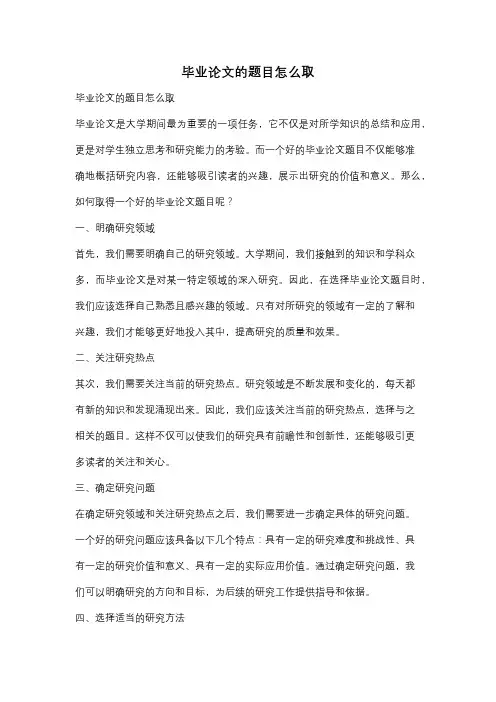 毕业论文的题目怎么取

毕业论文的题目怎么取

毕业论文是大学期间最为重要的一项任务，它不仅是对所学知识的总结和应用，更是对学生独立思考和研究能力的考验。而一个好的毕业论文题目不仅能够准确地概括研究内容，还能够吸引读者的兴趣，展示出研究的价值和意义。那么，如何取得一个好的毕业论文题目呢？

一、明确研究领域

首先，我们需要明确自己的研究领域。大学期间，我们接触到的知识和学科众多，而毕业论文是对某一特定领域的深入研究。因此，在选择毕业论文题目时，我们应该选择自己熟悉且感兴趣的领域。只有对所研究的领域有一定的了解和兴趣，我们才能够更好地投入其中，提高研究的质量和效果。

二、关注研究热点

其次，我们需要关注当前的研究热点。研究领域是不断发展和变化的，每天都有新的知识和发现涌现出来。因此，我们应该关注当前的研究热点，选择与之相关的题目。这样不仅可以使我们的研究具有前瞻性和创新性，还能够吸引更多读者的关注和关心。

三、确定研究问题

在确定研究领域和关注研究热点之后，我们需要进一步确定具体的研究问题。一个好的研究问题应该具备以下几个特点：具有一定的研究难度和挑战性、具有一定的研究价值和意义、具有一定的实际应用价值。通过确定研究问题，我们可以明确研究的方向和目标，为后续的研究工作提供指导和依据。

四、选择适当的研究方法